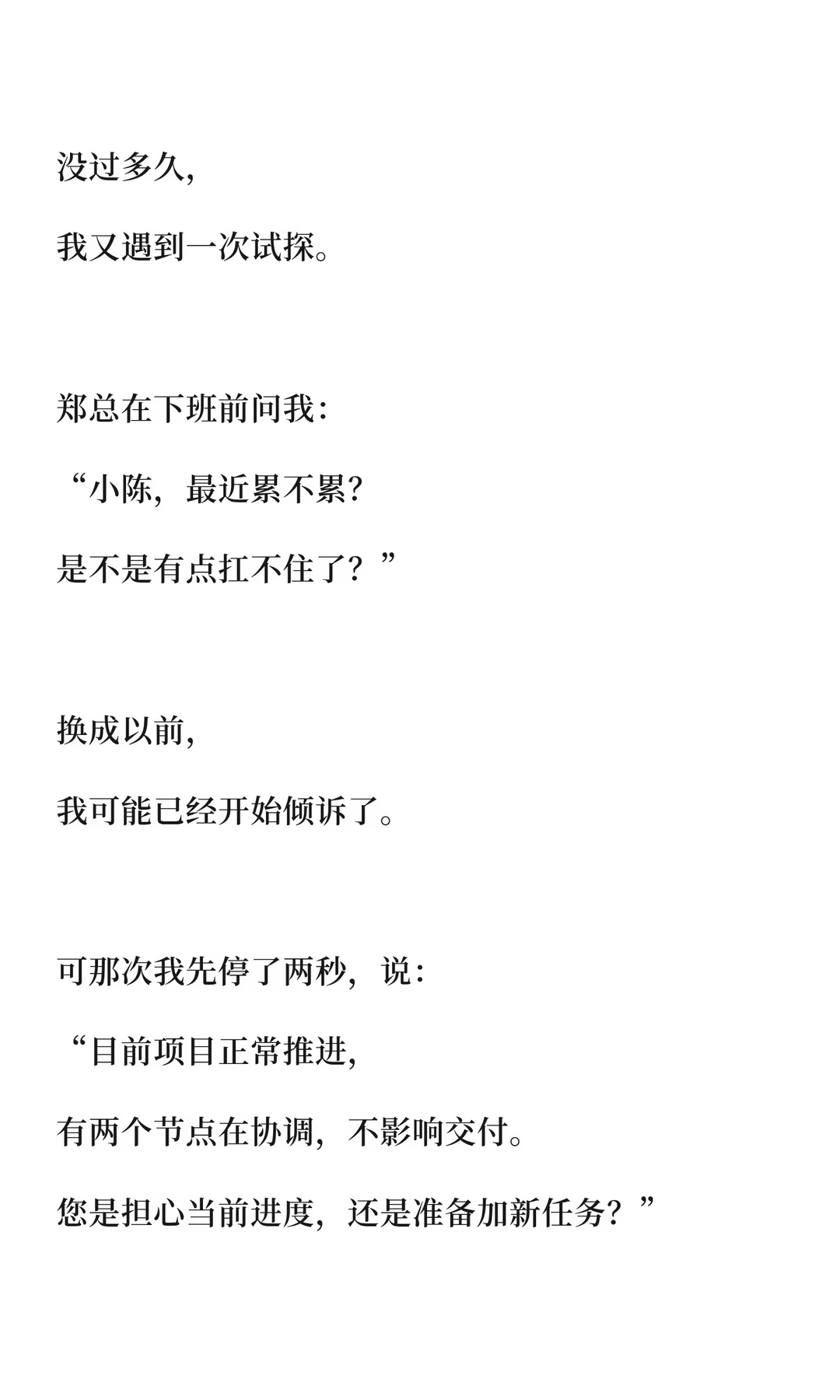 没过多久，

我又遇到一次试探。

郑总在下班前问我：

“小陈，最近累不累？

是不是有点扛不住了？”

换成以前，

我可能已经开始倾诉了。

可那次我先停了两秒，说：

“目前项目正常推进，

有两个节点在协调，不影响交付。

您是担心当前进度，还是准备加新任务？”